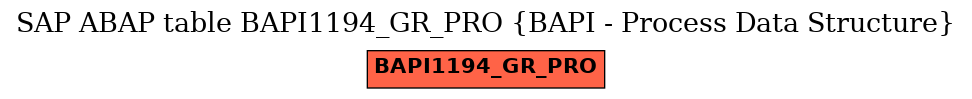 SAP ABAP table BAPI1194_GR_PRO {BAPI - Process Data Structure}

BAPI1194_GR_PRO